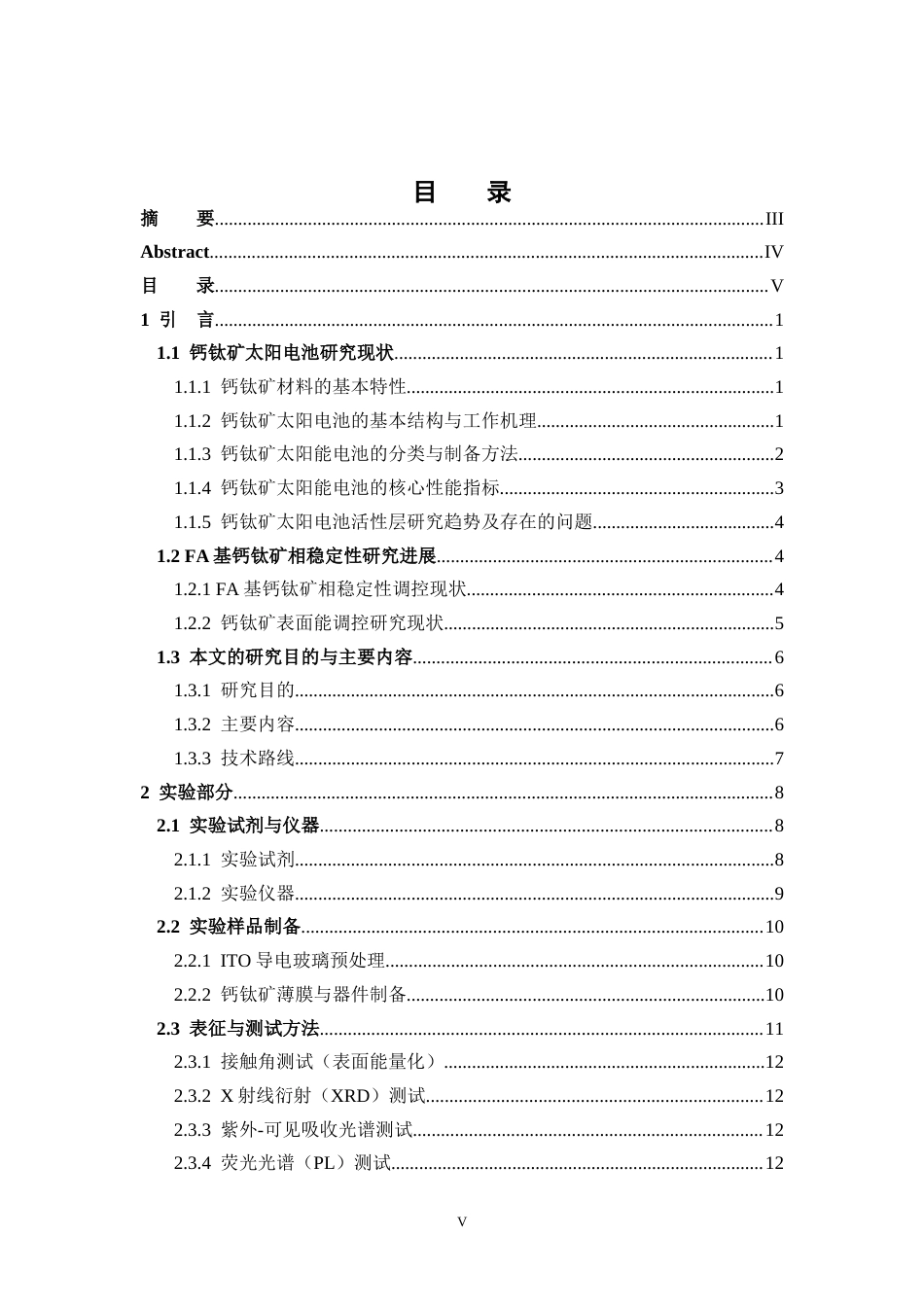 目 录

摘 要 III

Abstract IV

目 录 V

1 引 言 1

1.1 钙钛矿太阳电池研究现状 1

1.1.1 钙钛矿材料的基本特性 1

1.1.2 钙钛矿太阳电池的基本结构与工作机理 1

1.1.3 钙钛矿太阳能电池的分类与制备方法 2

1.1.4 钙钛矿太阳能电池的核心性能指标 3

1.1.5 钙钛矿太阳电池活性层研究趋势及存在的问题 4

1.2 FA基钙钛矿相稳定性研究进展 4

1.2.1 FA基钙钛矿相稳定性调控现状 4

1.2.2 钙钛矿表面能调控研究现状 5

1.3 本文的研究目的与主要内容 6

1.3.1 研究目的 6

1.3.2 主要内容 6

1.3.3 技术路线 7

2 实验部分 8

2.1 实验试剂与仪器 8

2.1.1 实验试剂 8

2.1.2 实验仪器 9

2.2 实验样品制备 10

2.2.1 ITO导电玻璃预处理 10

2.2.2 钙钛矿薄膜与器件制备 10

2.3 表征与测试方法 11

2.3.1 接触角测试（表面能量化） 12

2.3.2 X射线衍射（XRD）测试 12

2.3.3 紫外-可见吸收光谱测试 12

2.3.4 荧光光谱（PL）测试 12

V